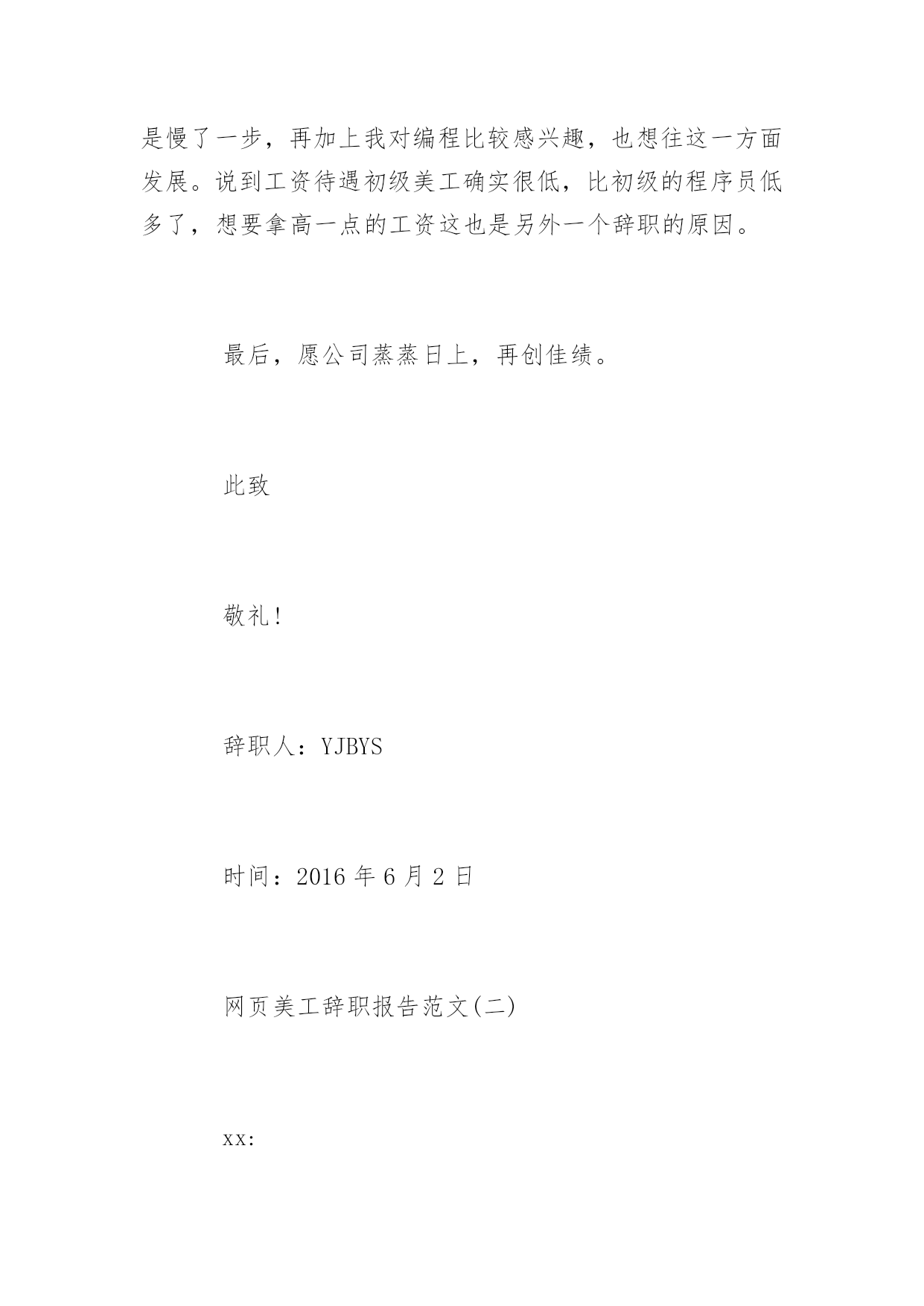 是慢了一步，再加上我对编程比较感兴趣，也想往这一方面发展。说到工资待遇初级美工确实很低，比初级的程序员低多了，想要拿高一点的工资这也是另外一个辞职的原因。

最后，愿公司蒸蒸日上，再创佳绩。

此致

敬礼!

辞职人：YJBYS

时间：2016 年 6 月 2 日

网页美工辞职报告范文(二)

xx: